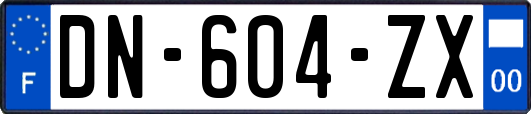 F
DN-604-ZX
00